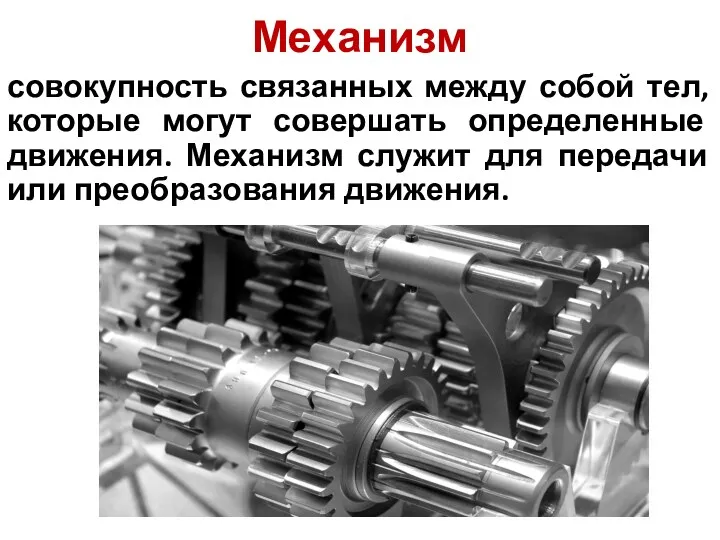 Механизм

совокупность связанных между собой тел, которые могут совершать определенные движения. Механизм служит для передачи или преобразования движения.